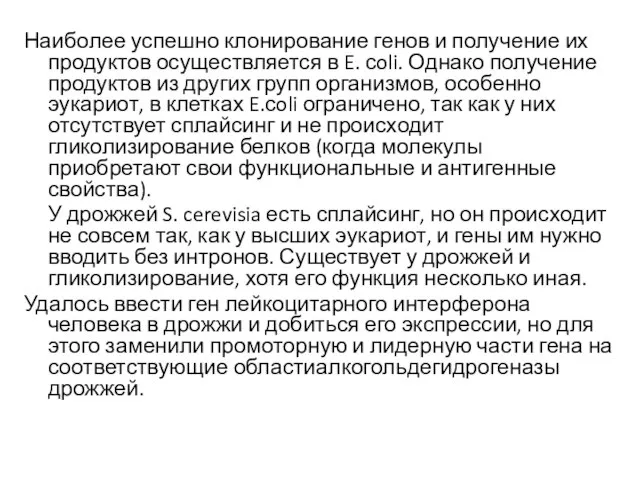 Наиболее успешно клонирование генов и получение их продуктов осуществляется в E. coli. Однако получение продуктов из других групп организмов, особенно эукариот, в клетках E.coli ограничено, так как у них отсутствует сплайсинг и не происходит гликолизирование белков (когда молекулы приобретают свои функциональные и антигенные свойства).

У дрожжей S. cerevisia есть сплайсинг, но он происходит не совсем так, как у высших эукариот, и гены им нужно вводить без интронов. Существует у дрожжей и гликолизирование, хотя его функция несколько иная.

Удалось ввести ген лейкоцитарного интерферона человека в дрожжи и добиться его экспрессии, но для этого заменили промоторную и лидерную части гена на соответствующие областиалкогольдегидрогеназы дрожжей.